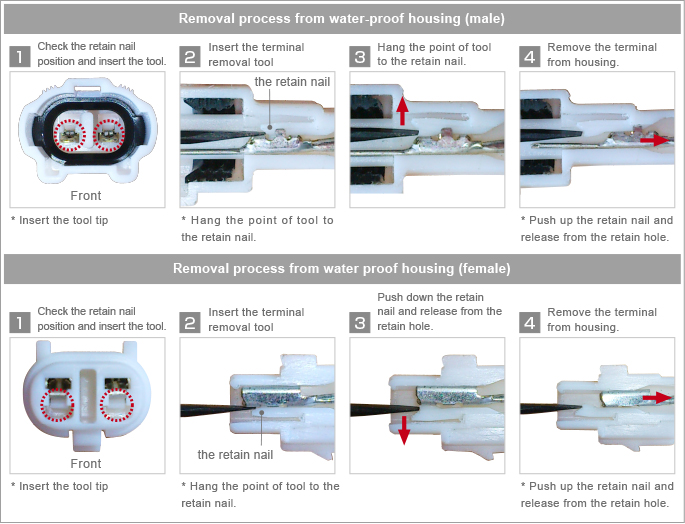 Removal process from water-proof housing (male)

1 Check the retain nail position and insert the tool.

Front

* Insert the tool tip

2 Insert the terminal removal tool

the retain nail

* Hang the point of tool to the retain nail.

3 Hang the point of tool to the retain nail.

4 Remove the terminal from housing.

* Push up the retain nail and release from the retain hole.

Removal process from water proof housing (female)

1 Check the retain nail position and insert the tool.

Front

* Insert the tool tip

2 Insert the terminal removal tool

the retain nail

* Hang the point of tool to the retain nail.

3 Push down the retain nail and release from the retain hole.

4 Remove the terminal from housing.

* Push up the retain nail and release from the retain hole.